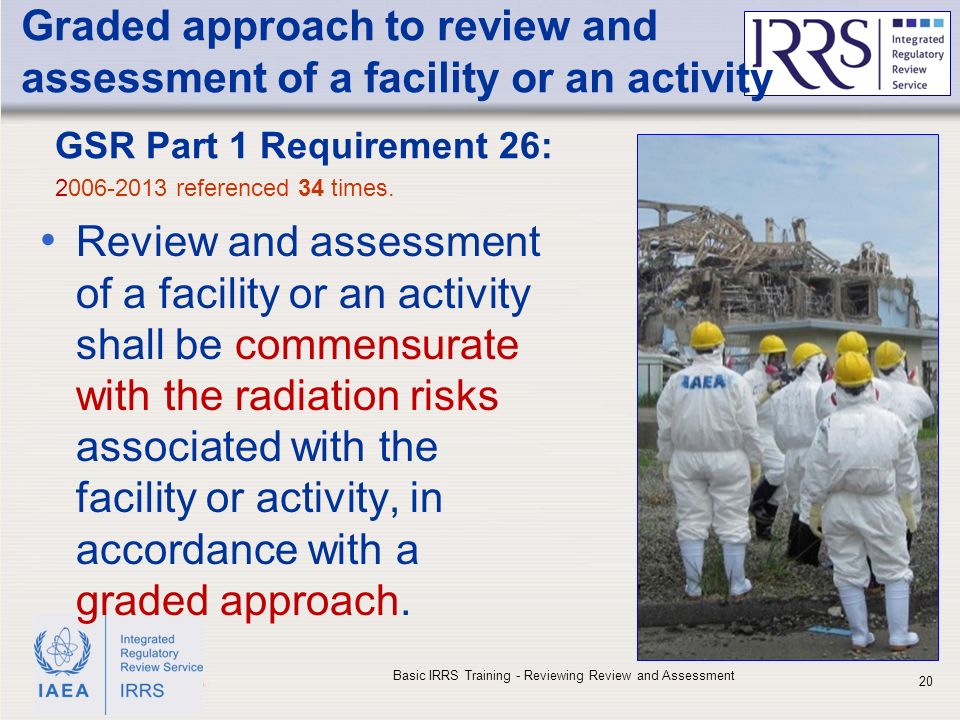 Graded approach to review and assessment of a facility or an activity

IRRS Integrated Regulatory Review Service

GSR Part 1 Requirement 26:

2006-2013 referenced 34 times.

• Review and assessment of a facility or an activity shall be commensurate with the radiation risks associated with the facility or activity, in accordance with a graded approach.

IAEA

IAEA Integrated Regulatory Review Service IRRS

Basic IRRS Training - Reviewing Review and Assessment

20